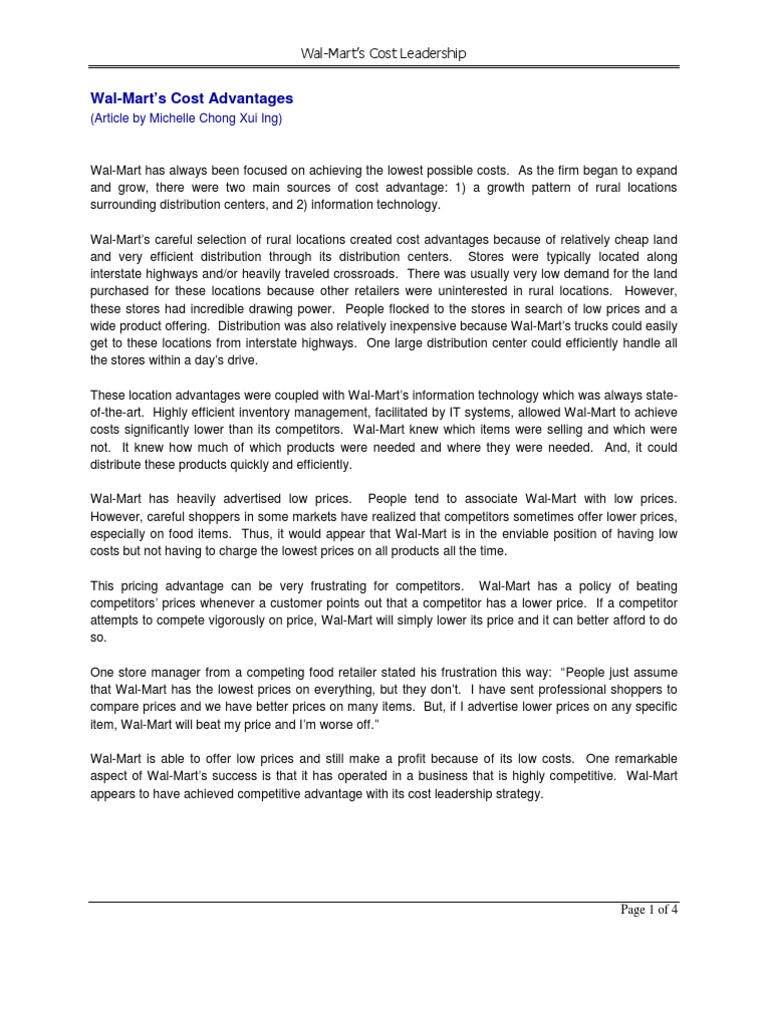 Wal-Mart's Cost Leadership

Wal-Mart's Cost Advantages
(Article by Michelle Chong Xui Ing)

Wal-Mart has always been focused on achieving the lowest possible costs. As the firm began to expand and grow, there were two main sources of cost advantage: 1) a growth pattern of rural locations surrounding distribution centers, and 2) information technology.

Wal-Mart's careful selection of rural locations created cost advantages because of relatively cheap land and very efficient distribution through its distribution centers. Stores were typically located along interstate highways and/or heavily traveled crossroads. There was usually very low demand for the land purchased for these locations because other retailers were uninterested in rural locations. However, these stores had incredible drawing power. People flocked to the stores in search of low prices and a wide product offering. Distribution was also relatively inexpensive because Wal-Mart's trucks could easily get to these locations from interstate highways. One large distribution center could efficiently handle all the stores within a day's drive.

These location advantages were coupled with Wal-Mart's information technology which was always state-of-the-art. Highly efficient inventory management, facilitated by IT systems, allowed Wal-Mart to achieve costs significantly lower than its competitors. Wal-Mart knew which items were selling and which were not. It knew how much of which products were needed and where they were needed. And, it could distribute these products quickly and efficiently.

Wal-Mart has heavily advertised low prices. People tend to associate Wal-Mart with low prices. However, careful shoppers in some markets have realized that competitors sometimes offer lower prices, especially on food items. Thus, it would appear that Wal-Mart is in the enviable position of having low costs but not having to charge the lowest prices on all products all the time.

This pricing advantage can be very frustrating for competitors. Wal-Mart has a policy of beating competitors' prices whenever a customer points out that a competitor has a lower price. If a competitor attempts to compete vigorously on price, Wal-Mart will simply lower its price and it can better afford to do so.

One store manager from a competing food retailer stated his frustration this way: "People just assume that Wal-Mart has the lowest prices on everything, but they don't. I have sent professional shoppers to compare prices and we have better prices on many items. But, if I advertise lower prices on any specific item, Wal-Mart will beat my price and I'm worse off."

Wal-Mart is able to offer low prices and still make a profit because of its low costs. One remarkable aspect of Wal-Mart's success is that it has operated in a business that is highly competitive. Wal-Mart appears to have achieved competitive advantage with its cost leadership strategy.

Page 1 of 4